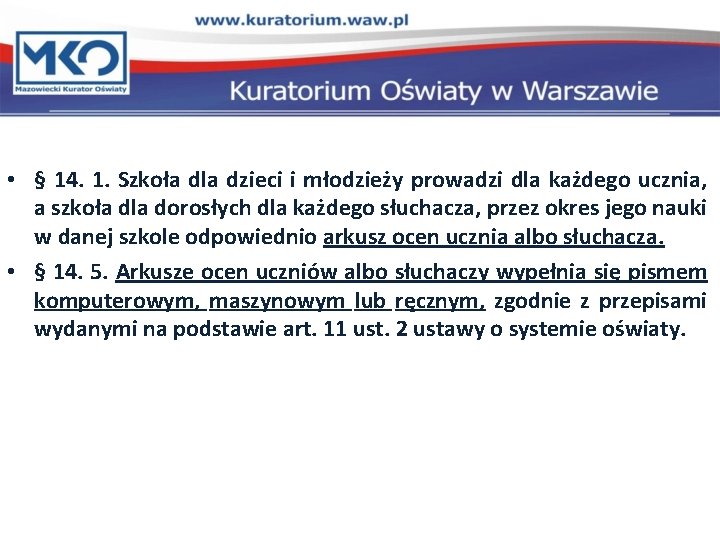 www.kuratorium.waw.pl

MKO
Mazowiecki Kurator Oświaty

Kuratorium Oświaty w Warszawie

• § 14. 1. Szkoła dla dzieci i młodzieży prowadzi dla każdego ucznia, a szkoła dla dorosłych dla każdego słuchacza, przez okres jego nauki w danej szkole odpowiednio arkusz ocen ucznia albo słuchacza.

• § 14. 5. Arkusze ocen uczniów albo słuchaczy wypełnia się pismem komputerowym, maszynowym lub ręcznym, zgodnie z przepisami wydanymi na podstawie art. 11 ust. 2 ustawy o systemie oświaty.